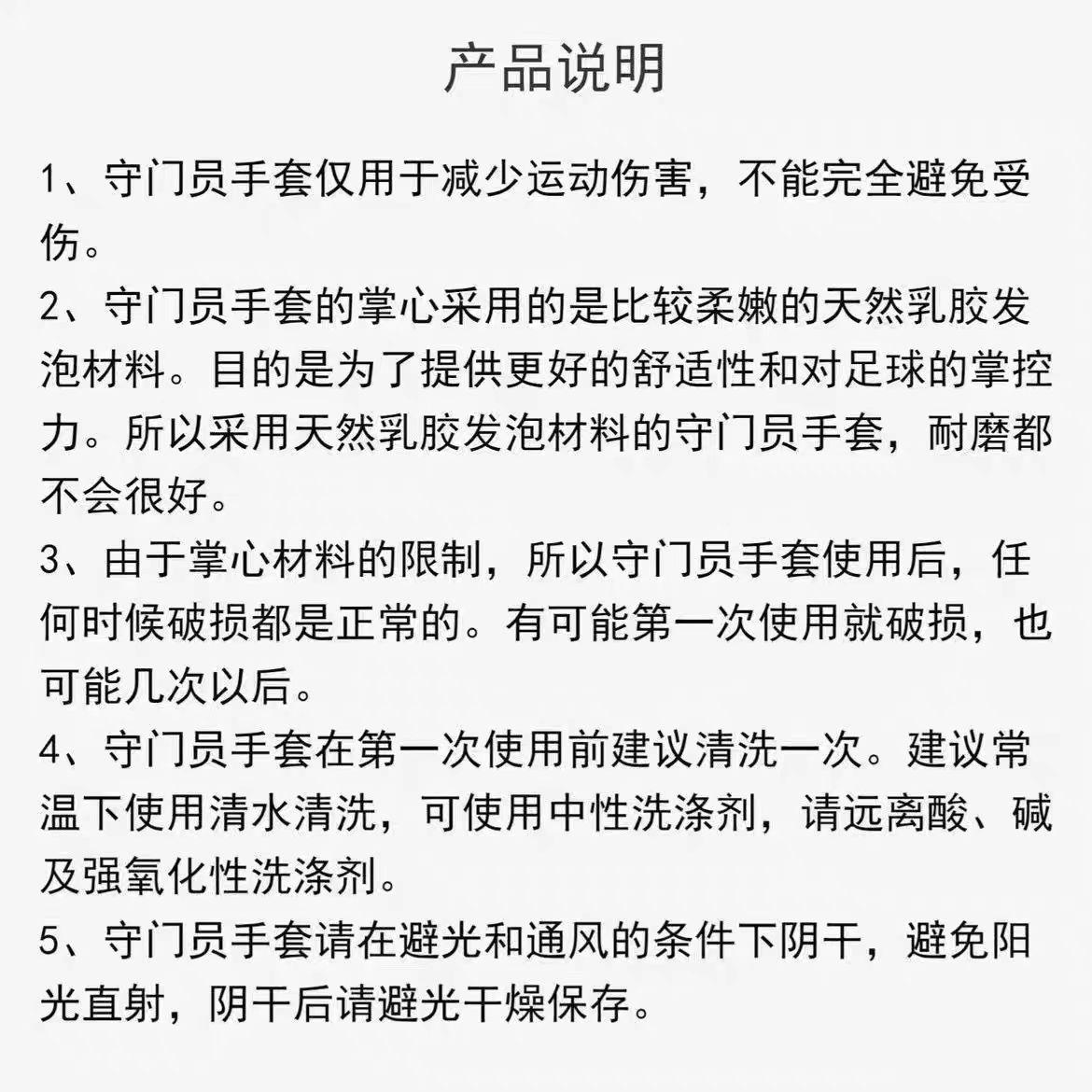 产品说明

1、守门员手套仅用于减少运动伤害，不能完全避免受伤。

2、守门员手套的掌心采用的是比较柔嫩的天然乳胶发泡材料。目的是为了提供更好的舒适性和对足球的掌控力。所以采用天然乳胶发泡材料的守门员手套，耐磨都不会很好。

3、由于掌心材料的限制，所以守门员手套使用后，任何时候破损都是正常的。有可能第一次使用就破损，也可能几次以后。

4、守门员手套在第一次使用前建议清洗一次。建议常温下使用清水清洗，可使用中性洗涤剂，请远离酸、碱及强氧化性洗涤剂。

5、守门员手套请在避光和通风的条件下阴干，避免阳光直射，阴干后请避光干燥保存。